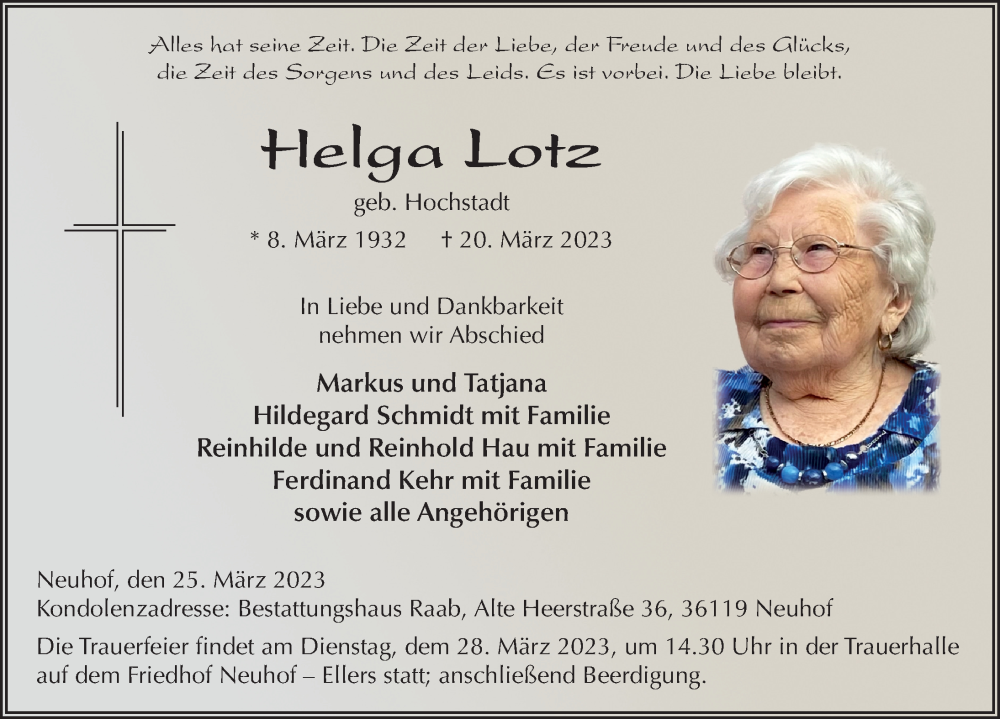 Alles hat seine Zeit. Die Zeit der Liebe, der Freude und des Glücks, die Zeit des Sorgens und des Leids. Es ist vorbei. Die Liebe bleibt.

Helga Lotz

geb. Hochstadt

* 8. März 1932 † 20. März 2023

In Liebe und Dankbarkeit nehmen wir Abschied

Markus und Tatjana
Hildegard Schmidt mit Familie
Reinhilde und Reinhold Hau mit Familie
Ferdinand Kehr mit Familie
sowie alle Angehörigen

Neuhof, den 25. März 2023
Kondolenzadresse: Bestattungshaus Raab, Alte Heerstraße 36, 36119 Neuhof

Die Trauerfeier findet am Dienstag, dem 28. März 2023, um 14.30 Uhr in der Trauerhalle auf dem Friedhof Neuhof – Ellers statt; anschließend Beerdigung.